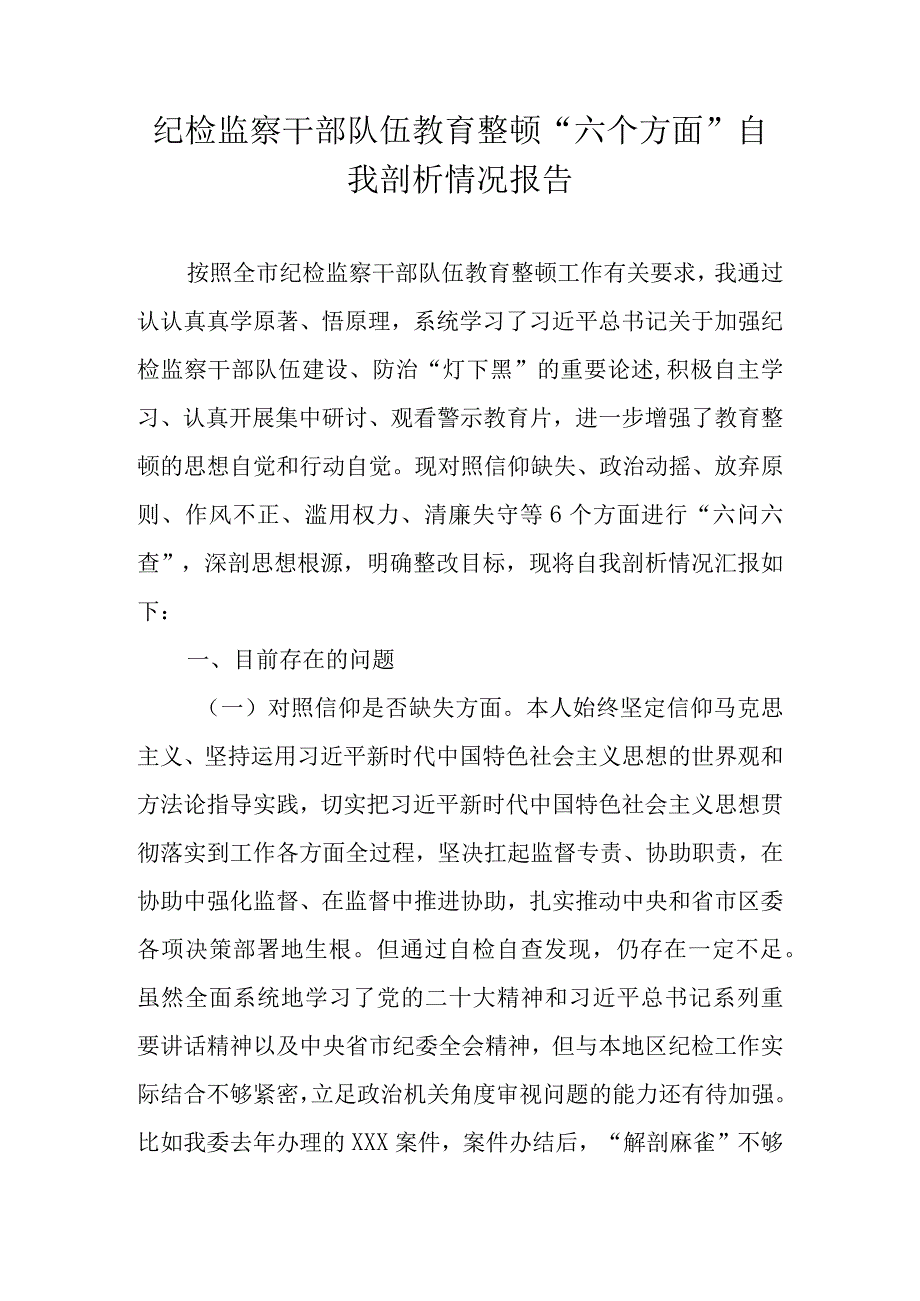 纪检监察干部队伍教育整顿“六个方面”自我剖析情况报告

按照全市纪检监察干部队伍教育整顿工作有关要求，我通过认认真真学原著、悟原理，系统学习了习近平总书记关于加强纪检监察干部队伍建设、防治“灯下黑”的重要论述,积极自主学习、认真开展集中研讨、观看警示教育片，进一步增强了教育整顿的思想自觉和行动自觉。现对照信仰缺失、政治动摇、放弃原则、作风不正、滥用权力、清廉失守等6个方面进行“六问六查”，深剖思想根源，明确整改目标，现将自我剖析情况汇报如下：

一、目前存在的问题

（一）对照信仰是否缺失方面。本人始终坚定信仰马克思主义、坚持运用习近平新时代中国特色社会主义思想的世界观和方法论指导实践，切实把习近平新时代中国特色社会主义思想贯彻落实到工作各方面全过程，坚决扛起监督专责、协助职责，在协助中强化监督、在监督中推进协助，扎实推动中央和省市区委各项决策部署地生根。但通过自检自查发现，仍存在一定不足。虽然全面系统地学习了党的二十大精神和习近平总书记系列重要讲话精神以及中央省市纪委全会精神，但与本地区纪检工作实际结合不够紧密,立足政治机关角度审视问题的能力还有待加强。比如我委去年办理的XXX案件，案件办结后，“解剖麻雀”不够